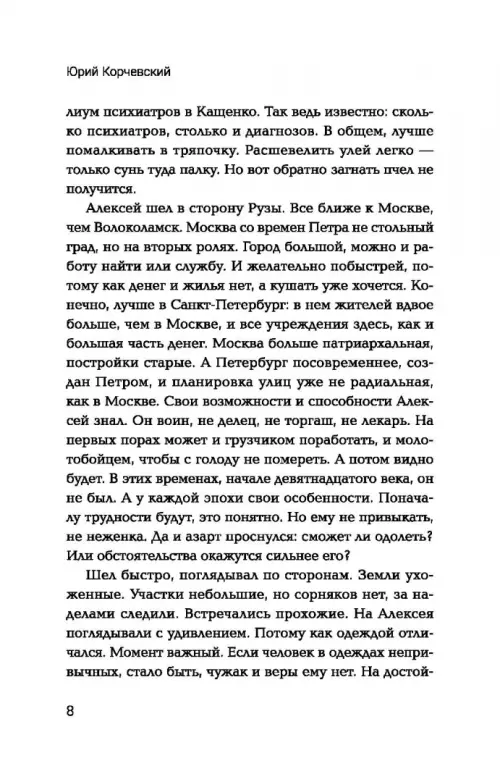 Юрий Корчевский

лиум психиатров в Кащенко. Так ведь известно: сколько психиатров, столько и диагнозов. В общем, лучше помалкивать в тряпочку. Расшевелить улей легко — только сунь туда палку. Но вот обратно загнать пчел не получится.

Алексей шел в сторону Рузы. Все ближе к Москве, чем Волоколамск. Москва со времен Петра не стольный град, но на вторых ролях. Город большой, можно и работу найти или службу. И желательно побыстрей, потому как денег и жилья нет, а кушать уже хочется. Конечно, лучше в Санкт-Петербург: в нем жителей вдвое больше, чем в Москве, и все учреждения здесь, как и большая часть денег. Москва больше патриархальная, постройки старые. А Петербург посовременнее, создан Петром, и планировка улиц уже не радиальная, как в Москве. Свои возможности и способности Алексей знал. Он воин, не делец, не торгаш, не лекарь. На первых порах может и грузчиком поработать, и молотобойцем, чтобы с голоду не помереть. А потом видно будет. В этих временах, начале девятнадцатого века, он не был. А у каждой эпохи свои особенности. Поначалу трудности будут, это понятно. Но ему не привыкать, не неженка. Да и азарт проснулся: сможет ли одолеть? Или обстоятельства окажутся сильнее его?

Шел быстро, поглядывал по сторонам. Земли ухоженные. Участки небольшие, но сорняков нет, за наделами следили. Встречались прохожие. На Алексея поглядывали с удивлением. Потому как одеждой отличался. Момент важный. Если человек в одеждах непривычных, стало быть, чужак и веры ему нет. На достой-

8